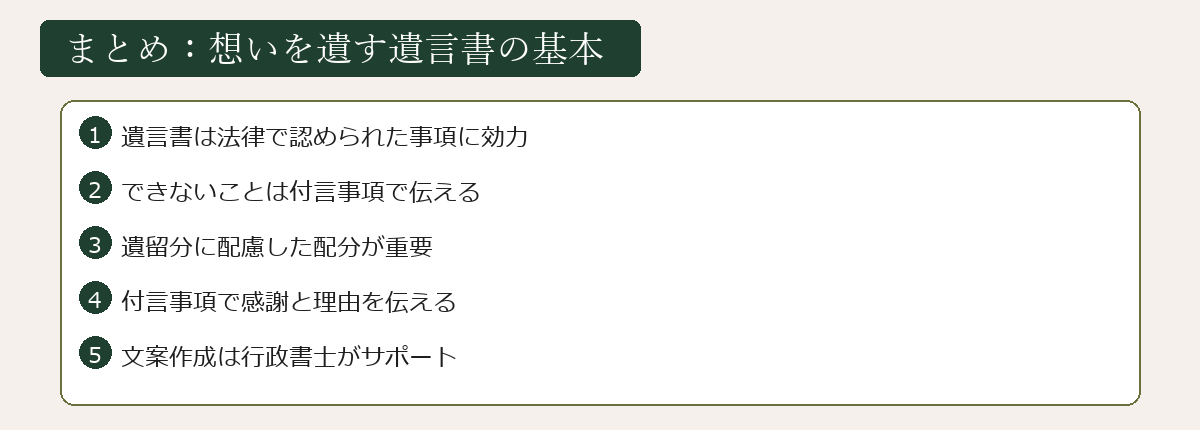 まとめ：想いを遺す遺言書の基本

1 遺言書は法律で認められた事項に効力

2 できないことは付言事項で伝える

3 遺留分に配慮した配分が重要

4 付言事項で感謝と理由を伝える

5 文案作成は行政書士がサポート